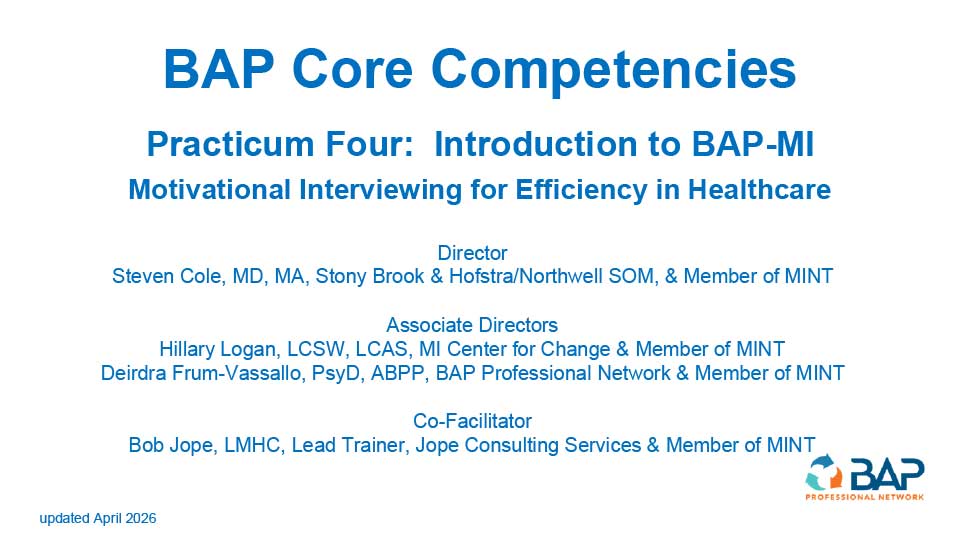 BAP Core Competencies

Practicum Four: Introduction to BAP-MI

Motivational Interviewing for Efficiency in Healthcare

Director
Steven Cole, MD, MA, Stony Brook & Hofstra/Northwell SOM, & Member of MINT

Associate Directors
Hillary Logan, LCSW, LCAS, MI Center for Change & Member of MINT
Deirdra Frum-Vassallo, PsyD, ABPP, BAP Professional Network & Member of MINT

Co-Facilitator
Bob Jope, LMHC, Lead Trainer, Jope Consulting Services & Member of MINT

BAP
PROFESSIONAL NETWORK

updated April 2026